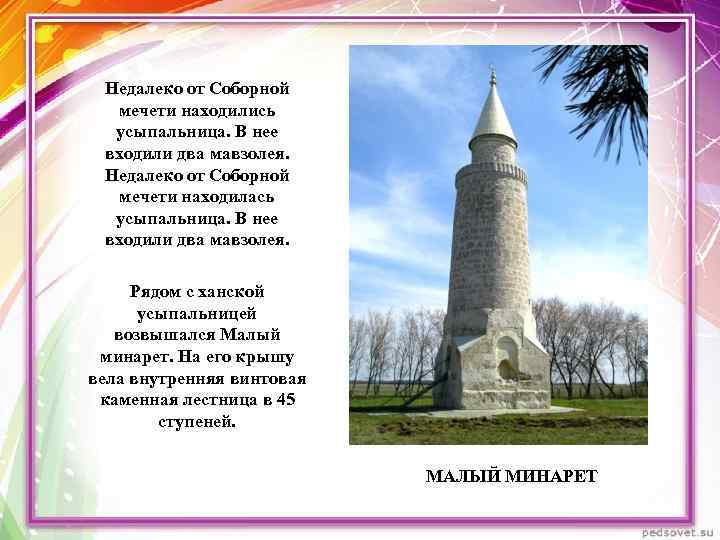 Недалеко от Соборной мечети находились усыпальница. В нее входили два мавзолея. Недалеко от Соборной мечети находилась усыпальница. В нее входили два мавзолея.

Рядом с ханской усыпальницей возвышался Малый минарет. На его крышу вела внутренняя винтовая каменная лестница в 45 ступеней.

МАЛЫЙ МИНАРЕТ

pedsovet.su